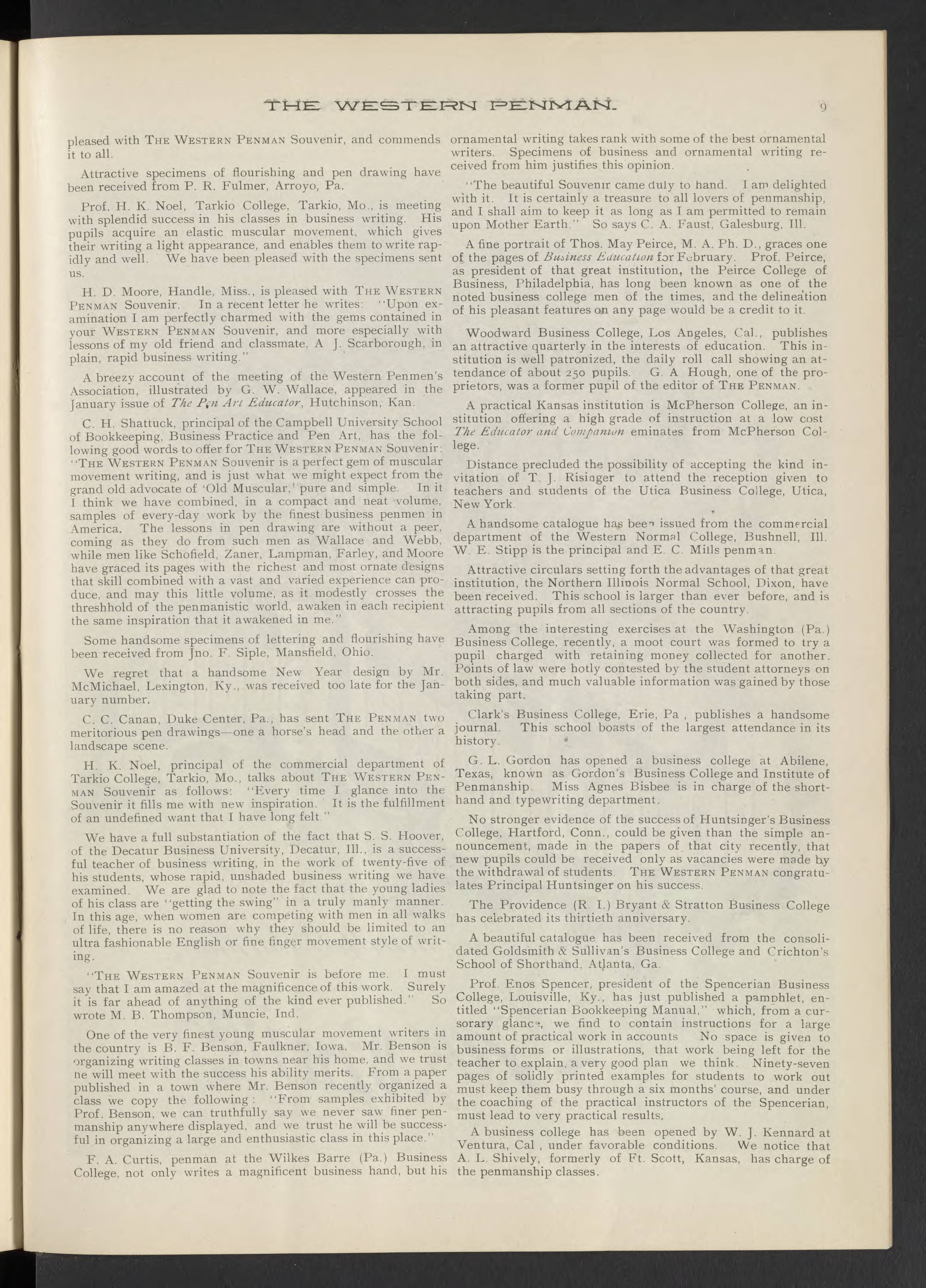 THE WESTERN PENMAN. 9

pleased with THE WESTERN PENMAN Souvenir, and commends it to all.

Attractive specimens of flourishing and pen drawing have been received from P. R. Fulmer, Arroyo, Pa.

Prof. H. K. Noel, Tarkio College, Tarkio, Mo., is meeting with splendid success in his classes in business writing. His pupils acquire an elastic muscular movement, which gives their writing a light appearance, and enables them to write rapidly and well. We have been pleased with the specimens sent us.

H. D. Moore, Handle, Miss., is pleased with THE WESTERN PENMAN Souvenir. In a recent letter he writes: "Upon examination I am perfectly charmed with the gems contained in your WESTERN PENMAN Souvenir, and more especially with lessons of my old friend and classmate, A J. Scarborough, in plain, rapid business writing."

A breezy account of the meeting of the Western Penmen's Association, illustrated by G. W. Wallace, appeared in the January issue of The Pen Art Educator, Hutchinson, Kan.

C. H. Shattuck, principal of the Campbell University School of Bookkeeping, Business Practice and Pen Art, has the following good words to offer for THE WESTERN PENMAN Souvenir: "THE WESTERN PENMAN Souvenir is a perfect gem of muscular movement writing, and is just what we might expect from the grand old advocate of 'Old Muscular,' pure and simple. In it I think we have combined, in a compact and neat volume, samples of every-day work by the finest business penmen in America. The lessons in pen drawing are without a peer, coming as they do from such men as Wallace and Webb, while men like Schofield, Zaner, Lampman, Farley, and Moore have graced its pages with the richest and most ornate designs that skill combined with a vast and varied experience can produce, and may this little volume, as it modestly crosses the threshhold of the penmanistic world, awaken in each recipient the same inspiration that it awakened in me."

Some handsome specimens of lettering and flourishing have been received from Jno. F. Siple, Mansfield, Ohio.

We regret that a handsome New Year design by Mr. McMichael, Lexington, Ky., was received too late for the January number.

C. C. Canan, Duke Center, Pa., has sent THE PENMAN two meritorious pen drawings—one a horse's head and the other a landscape scene.

H. K. Noel, principal of the commercial department of Tarkio College, Tarkio, Mo., talks about THE WESTERN PENMAN Souvenir as follows: "Every time I glance into the Souvenir it fills me with new inspiration. It is the fulfillment of an undefined want that I have long felt."

We have a full substantiation of the fact that S. S. Hoover, of the Decatur Business University, Decatur, Ill., is a successful teacher of business writing, in the work of twenty-five of his students, whose rapid, unshaded business writing we have examined. We are glad to note the fact that the young ladies of his class are "getting the swing" in a truly manly manner. In this age, when women are competing with men in all walks of life, there is no reason why they should be limited to an ultra fashionable English or fine finger movement style of writing.

"THE WESTERN PENMAN Souvenir is before me. I must say that I am amazed at the magnificence of this work. Surely it is far ahead of anything of the kind ever published." So wrote M. B. Thompson, Muncie, Ind.

One of the very finest young muscular movement writers in the country is B. F. Benson, Faulkner, Iowa. Mr. Benson is organizing writing classes in towns near his home, and we trust he will meet with the success his ability merits. From a paper published in a town where Mr. Benson recently organized a class we copy the following: "From samples exhibited by Prof. Benson, we can truthfully say we never saw finer penmanship anywhere displayed, and we trust he will be successful in organizing a large and enthusiastic class in this place."

F. A. Curtis, penman at the Wilkes Barre (Pa.) Business College, not only writes a magnificent business hand, but his ornamental writing takes rank with some of the best ornamental writers. Specimens of business and ornamental writing received from him justifies this opinion.

"The beautiful Souvenir came duly to hand. I am delighted with it. It is certainly a treasure to all lovers of penmanship, and I shall aim to keep it as long as I am permitted to remain upon Mother Earth." So says C. A. Faust, Galesburg, Ill.

A fine portrait of Thos. May Peirce, M. A. Ph. D., graces one of the pages of Business Education for February. Prof. Peirce, as president of that great institution, the Peirce College of Business, Philadelphia, has long been known as one of the noted business college men of the times, and the delineation of his pleasant features on any page would be a credit to it.

Woodward Business College, Los Angeles, Cal., publishes an attractive quarterly in the interests of education. This institution is well patronized, the daily roll call showing an attendance of about 250 pupils. G. A Hough, one of the proprietors, was a former pupil of the editor of THE PENMAN.

A practical Kansas institution is McPherson College, an institution offering a high grade of instruction at a low cost The Educator and Companion eminates from McPherson College.

Distance precluded the possibility of accepting the kind invitation of T. J. Risinger to attend the reception given to teachers and students of the Utica Business College, Utica, New York.

A handsome catalogue has been issued from the commercial department of the Western Normal College, Bushnell, Ill. W. E. Stipp is the principal and E. C. Mills penman.

Attractive circulars setting forth the advantages of that great institution, the Northern Illinois Normal School, Dixon, have been received. This school is larger than ever before, and is attracting pupils from all sections of the country.

Among the interesting exercises at the Washington (Pa.) Business College, recently, a moot court was formed to try a pupil charged with retaining money collected for another. Points of law were hotly contested by the student attorneys on both sides, and much valuable information was gained by those taking part.

Clark's Business College, Erie, Pa , publishes a handsome journal. This school boasts of the largest attendance in its history.

G. L. Gordon has opened a business college at Abilene, Texas, known as Gordon's Business College and Institute of Penmanship. Miss Agnes Bisbee is in charge of the shorthand and typewriting department.

No stronger evidence of the success of Huntsinger's Business College, Hartford, Conn., could be given than the simple announcement, made in the papers of that city recently, that new pupils could be received only as vacancies were made by the withdrawal of students. THE WESTERN PENMAN congratulates Principal Huntsinger on his success.

The Providence (R. I.) Bryant & Stratton Business College has celebrated its thirtieth anniversary.

A beautiful catalogue has been received from the consolidated Goldsmith & Sullivan's Business College and Crichton's School of Shorthand, Atlanta, Ga.

Prof. Enos Spencer, president of the Spencerian Business College, Louisville, Ky., has just published a pamphlet, entitled "Spencerian Bookkeeping Manual," which, from a cursorary glance, we find to contain instructions for a large amount of practical work in accounts No space is given to business forms or illustrations, that work being left for the teacher to explain, a very good plan we think. Ninety-seven pages of solidly printed examples for students to work out must keep them busy through a six months' course, and under the coaching of the practical instructors of the Spencerian, must lead to very practical results.

A business college has been opened by W. J. Kennard at Ventura, Cal , under favorable conditions. We notice that A. L. Shively, formerly of Ft. Scott, Kansas, has charge of the penmanship classes.